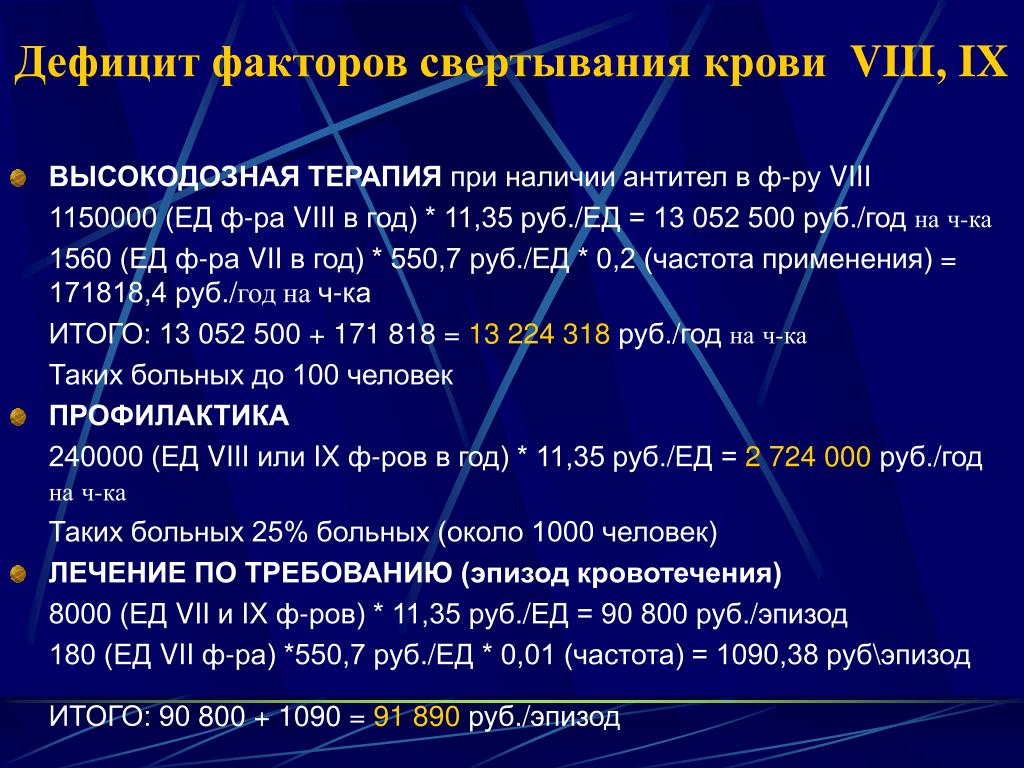 Дефицит факторов свертывания крови VIII, IX

ВЫСОКОДОЗНАЯ ТЕРАПИЯ при наличии антител в ф-ру VIII
1150000 (ЕД ф-ра VIII в год) * 11,35 руб./ЕД = 13 052 500 руб./год на ч-ка
1560 (ЕД ф-ра VII в год) * 550,7 руб./ЕД * 0,2 (частота применения) = 171818,4 руб./год на ч-ка
ИТОГО: 13 052 500 + 171 818 = 13 224 318 руб./год на ч-ка
Таких больных до 100 человек

ПРОФИЛАКТИКА
240000 (ЕД VIII или IX ф-ров в год) * 11,35 руб./ЕД = 2 724 000 руб./год на ч-ка
Таких больных 25% больных (около 1000 человек)

ЛЕЧЕНИЕ ПО ТРЕБОВАНИЮ (эпизод кровотечения)
8000 (ЕД VII и IX ф-ров) * 11,35 руб./ЕД = 90 800 руб./эпизод
180 (ЕД VII ф-ра) *550,7 руб./ЕД * 0,01 (частота) = 1090,38 руб\эпизод

ИТОГО: 90 800 + 1090 = 91 890 руб./эпизод